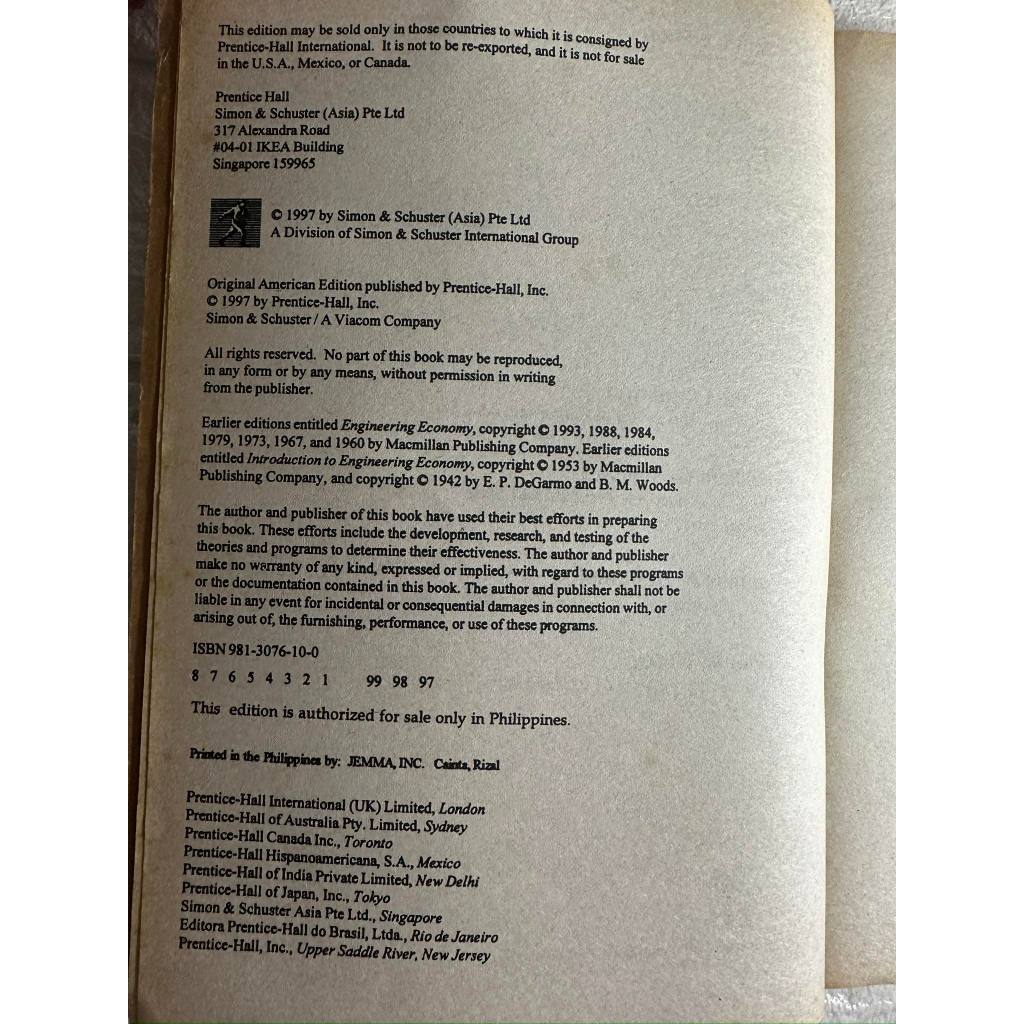 This edition may be sold only in those countries to which it is consigned by Prentice-Hall International. It is not to be re-exported, and it is not for sale in the U.S.A., Mexico, or Canada.

Prentice Hall
Simon & Schuster (Asia) Pte Ltd
317 Alexandra Road
#04-01 IKEA Building
Singapore 159965

© 1997 by Simon & Schuster (Asia) Pte Ltd
A Division of Simon & Schuster International Group

Original American Edition published by Prentice-Hall, Inc.
© 1997 by Prentice-Hall, Inc.
Simon & Schuster / A Viacom Company

All rights reserved. No part of this book may be reproduced, in any form or by any means, without permission in writing from the publisher.

Earlier editions entitled Engineering Economy, copyright © 1993, 1988, 1984, 1979, 1973, 1967, and 1960 by Macmillan Publishing Company. Earlier editions entitled Introduction to Engineering Economy, copyright © 1953 by Macmillan Publishing Company, and copyright © 1942 by E. P. DeGarmo and B. M. Woods.

The author and publisher of this book have used their best efforts in preparing this book. These efforts include the development, research, and testing of the theories and programs to determine their effectiveness. The author and publisher make no warranty of any kind, expressed or implied, with regard to these programs or the documentation contained in this book. The author and publisher shall not be liable in any event for incidental or consequential damages in connection with, or arising out of, the furnishing, performance, or use of these programs.

ISBN 981-3076-10-0

8 7 6 5 4 3 2 1 99 98 97

This edition is authorized for sale only in Philippines.

Printed in the Philippines by: JEMMA, INC. Cainta, Rizal

Prentice-Hall International (UK) Limited, London
Prentice-Hall of Australia Pty. Limited, Sydney
Prentice-Hall Canada Inc., Toronto
Prentice-Hall Hispanoamericana, S.A., Mexico
Prentice-Hall of India Private Limited, New Delhi
Prentice-Hall of Japan, Inc., Tokyo
Simon & Schuster Asia Pte Ltd., Singapore
Editora Prentice-Hall do Brasil, Ltda., Rio de Janeiro
Prentice-Hall, Inc., Upper Saddle River, New Jersey